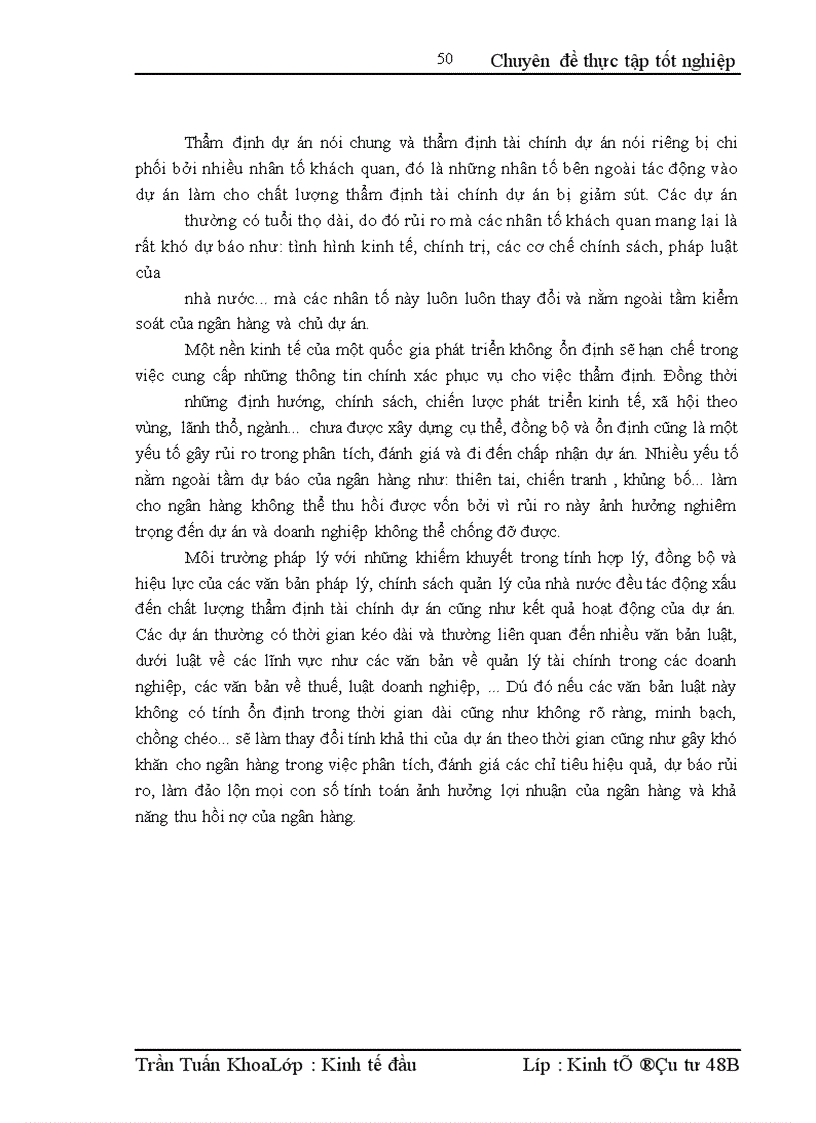 50 Chuyên đề thực tập tốt nghiệp

Thẩm định dự án nói chung và thẩm định tài chính dự án nói riêng bị chi phối bởi nhiều nhân tố khách quan, đó là những nhân tố bên ngoài tác động vào dự án làm cho chất lượng thẩm định tài chính dự án bị giảm sút. Các dự án

thường có tuổi thọ dài, do đó rủi ro mà các nhân tố khách quan mang lại là rất khó dự báo như: tình hình kinh tế, chính trị, các cơ chế chính sách, pháp luật của

nhà nước... mà các nhân tố này luôn luôn thay đổi và nằm ngoài tầm kiểm soát của ngân hàng và chủ dự án.

Một nền kinh tế của một quốc gia phát triển không ổn định sẽ hạn chế trong việc cung cấp những thông tin chính xác phục vụ cho việc thẩm định. Đồng thời

những định hướng, chính sách, chiến lược phát triển kinh tế, xã hội theo vùng, lãnh thổ, ngành... chưa được xây dựng cụ thể, đồng bộ và ổn định cũng là một yếu tố gây rủi ro trong phân tích, đánh giá và đi đến chấp nhận dự án. Nhiều yếu tố nằm ngoài tầm dự báo của ngân hàng như: thiên tai, chiến tranh , khủng bố... làm cho ngân hàng không thể thu hồi được vốn bởi vì rủi ro này ảnh hưởng nghiêm trọng đến dự án và doanh nghiệp không thể chống đỡ được.

Môi trường pháp lý với những khiếm khuyết trong tính hợp lý, đồng bộ và hiệu lực của các văn bản pháp lý, chính sách quản lý của nhà nước đều tác động xấu đến chất lượng thẩm định tài chính dự án cũng như kết quả hoạt động của dự án. Các dự án thường có thời gian kéo dài và thường liên quan đến nhiều văn bản luật, dưới luật về các lĩnh vực như các văn bản về quản lý tài chính trong các doanh nghiệp, các văn bản về thuế, luật doanh nghiệp, ... Dú đó nếu các văn bản luật này không có tính ổn định trong thời gian dài cũng như không rõ ràng, minh bạch, chồng chéo... sẽ làm thay đổi tính khả thi của dự án theo thời gian cũng như gây khó khăn cho ngân hàng trong việc phân tích, đánh giá các chỉ tiêu hiệu quả, dự báo rủi ro, làm đảo lộn mọi con số tính toán ảnh hưởng lợi nhuận của ngân hàng và khả năng thu hồi nợ của ngân hàng.

Trần Tuấn KhoaLớp : Kinh tế đầu Líp : Kinh tÕ ®Çu tư 48B